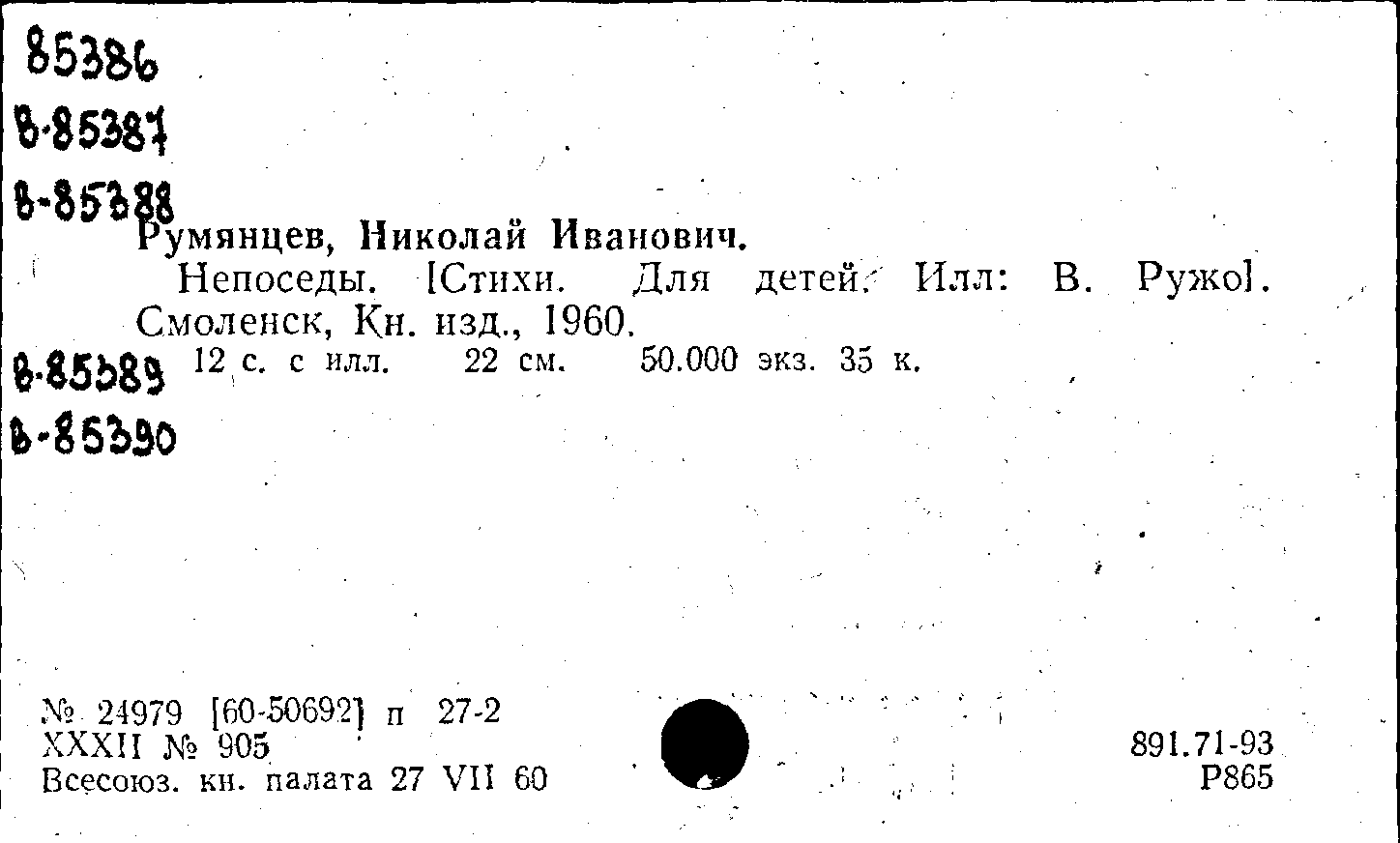 85386
В-85387
В-85388
Румянцев, Николай Иванович.

Непоседы. [Стихи. Для детей. Илл: В. Ружо]. Смоленск, Кн. изд., 1960.

В-85389 12 с. с илл. 22 см. 50.000 экз. 35 к.

В-85390

№ 24979 [60-50692] п 27-2
XXXII № 905
Всесоюз. кн. палата 27 VII 60

891.71-93
Р865